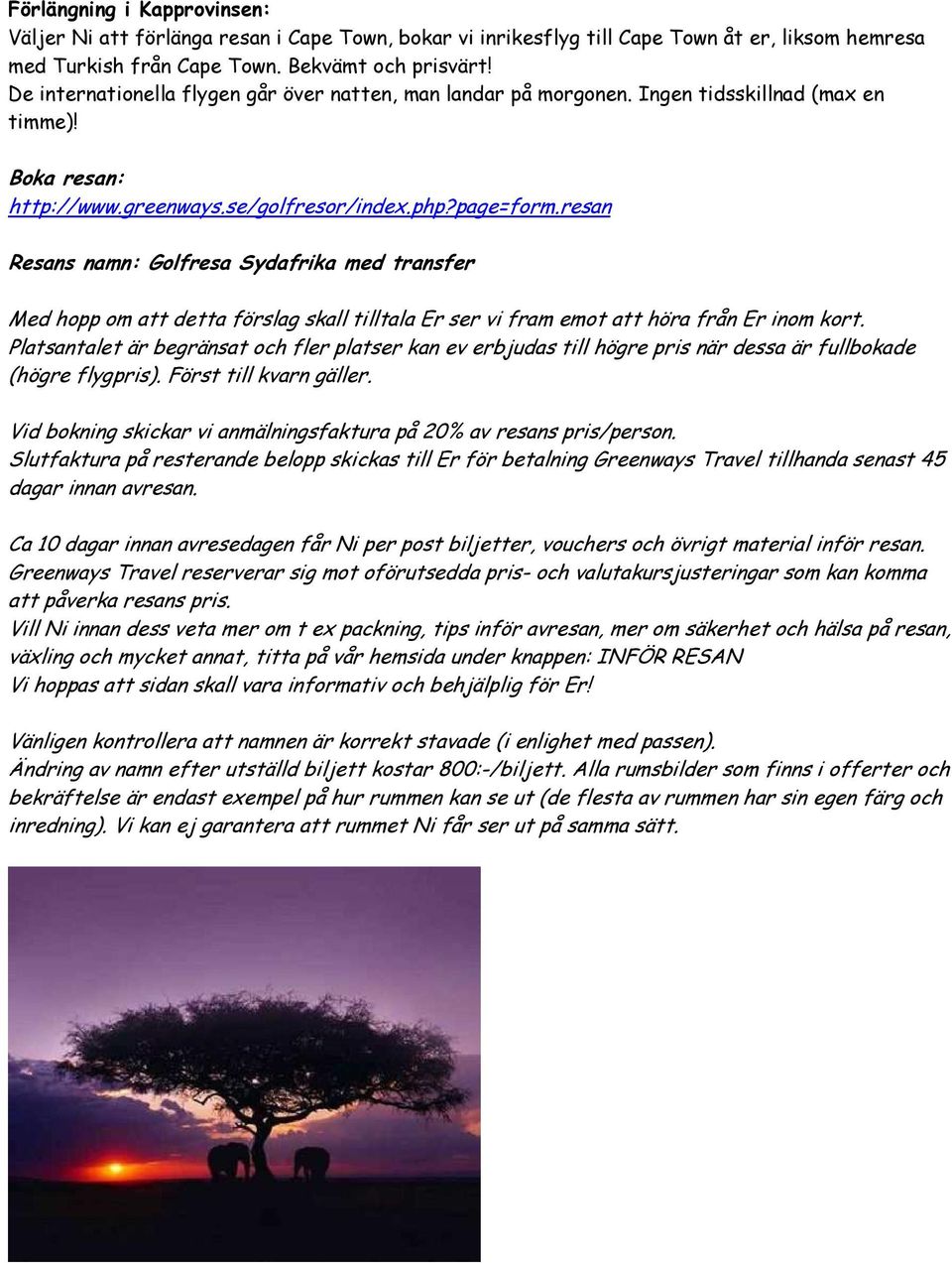 Förlängning i Kapprovinsen:
Väljer Ni att förlänga resan i Cape Town, bokar vi inrikesflyg till Cape Town åt er, liksom hemresa med Turkish från Cape Town. Bekvämt och prisvärt!
De internationella flygen går över natten, man landar på morgonen. Ingen tidsskillnad (max en timme)!

Boka resan:
http://www.greenways.se/golfresor/index.php?page=form.resan

Resans namn: Golfresa Sydafrika med transfer

Med hopp om att detta förslag skall tilltala Er ser vi fram emot att höra från Er inom kort. Platsantalet är begränsat och fler platser kan ev erbjudas till högre pris när dessa är fullbokade (högre flygpris). Först till kvarn gäller.

Vid bokning skickar vi anmälningsfaktura på 20% av resans pris/person.
Slutfaktura på resterande belopp skickas till Er för betalning Greenways Travel tillhanda senast 45 dagar innan avresan.

Ca 10 dagar innan avresedagen får Ni per post biljetter, vouchers och övrigt material inför resan.
Greenways Travel reserverar sig mot oförutsedda pris- och valutakursjusteringar som kan komma att påverka resans pris.
Vill Ni innan dess veta mer om t ex packning, tips inför avresan, mer om säkerhet och hälsa på resan, växling och mycket annat, titta på vår hemsida under knappen: INFÖR RESAN
Vi hoppas att sidan skall vara informativ och behjälplig för Er!

Vänligen kontrollera att namnen är korrekt stavade (i enlighet med passen).
Ändring av namn efter utställd biljett kostar 800:-/biljett. Alla rumsbilder som finns i offerter och bekräftelse är endast exempel på hur rummen kan se ut (de flesta av rummen har sin egen färg och inredning). Vi kan ej garantera att rummet Ni får ser ut på samma sätt.